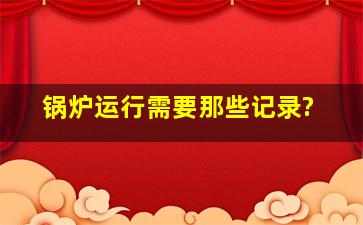 锅炉运行需要那些记录?